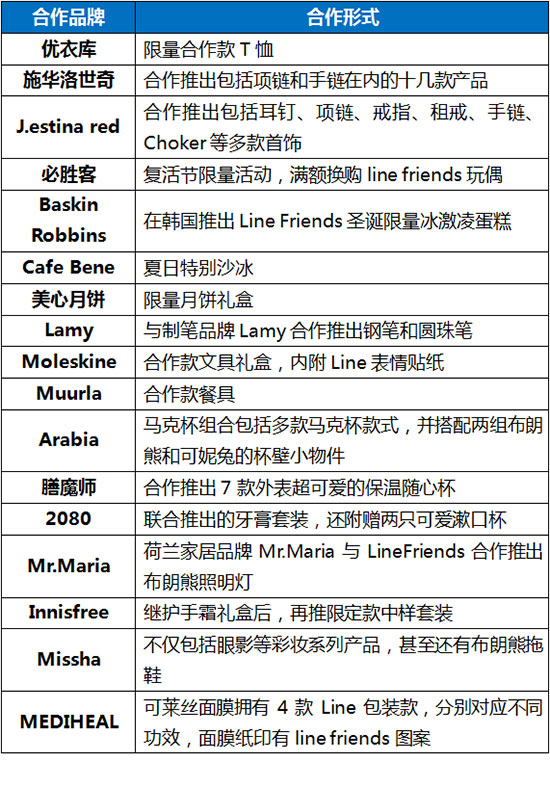 | 合作品牌 | 合作形式 |
|---|---|
| 优衣库 | 限量合作款 T 恤 |
| 施华洛世奇 | 合作推出包括项链和手链在内的十几款产品 |
| J.estina red | 合作推出包括耳钉、项链、戒指、租戒、手链、Choker 等多款首饰 |
| 必胜客 | 复活节限量活动，满额换购 line friends 玩偶 |
| Baskin Robbins | 在韩国推出 Line Friends 圣诞限量冰激凌蛋糕 |
| Cafe Bene | 夏日特别沙冰 |
| 美心月饼 | 限量月饼礼盒 |
| Lamy | 与制笔品牌 Lamy 合作推出钢笔和圆珠笔 |
| Moleskine | 合作款文具礼盒，内附 Line 表情贴纸 |
| Muurla | 合作款餐具 |
| Arabia | 马克杯组合包括多款马克杯款式，并搭配两组布朗熊和可妮兔的杯壁小物件 |
| 膳魔师 | 合作推出 7 款外表超可爱的保温随心杯 |
| 2080 | 联合推出的牙膏套装，还附赠两只可爱漱口杯 |
| Mr.Maria | 荷兰家居品牌 Mr.Maria 与 LineFriends 合作推出布朗熊照明灯 |
| Innisfree | 继护手霜礼盒后，再推限定款中样套装 |
| Missha | 不仅包括眼影等彩妆系列产品，甚至还有布朗熊拖鞋 |
| MEDIHEAL | 可莱丝面膜拥有 4 款 Line 包装款，分别对应不同功效，面膜纸印有 line friends 图案 |